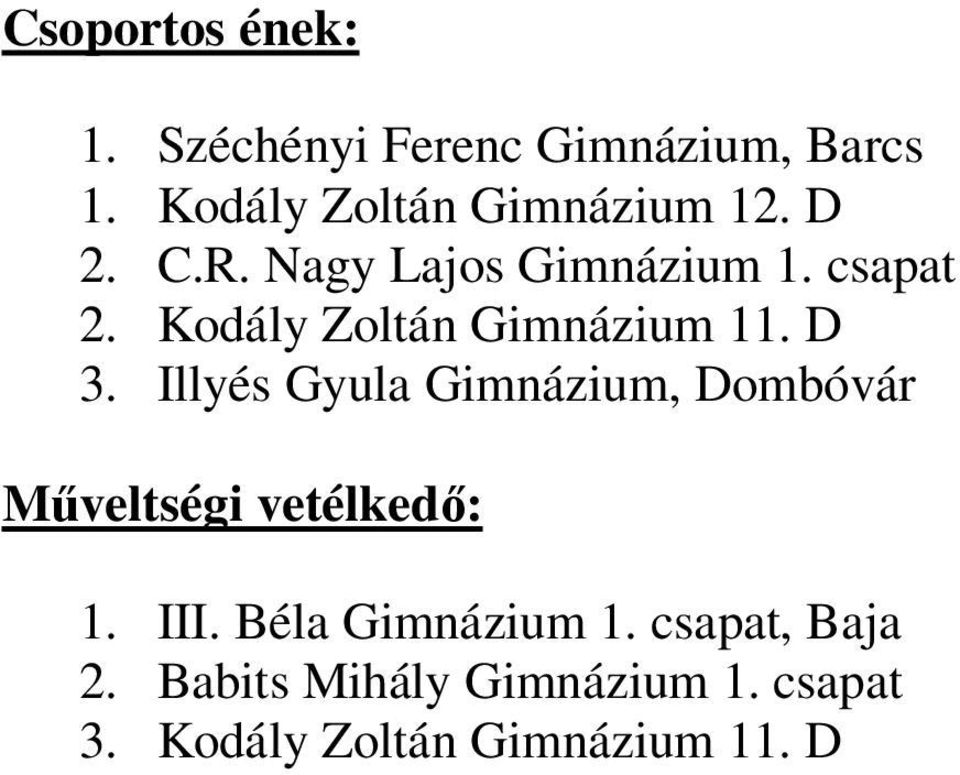 Csoportos ének:

1. Széchényi Ferenc Gimnázium, Barcs
1. Kodály Zoltán Gimnázium 12. D
2. C.R. Nagy Lajos Gimnázium 1. csapat
2. Kodály Zoltán Gimnázium 11. D
3. Illyés Gyula Gimnázium, Dombóvár

Műveltségi vetélkedő:

1. III. Béla Gimnázium 1. csapat, Baja
2. Babits Mihály Gimnázium 1. csapat
3. Kodály Zoltán Gimnázium 11. D